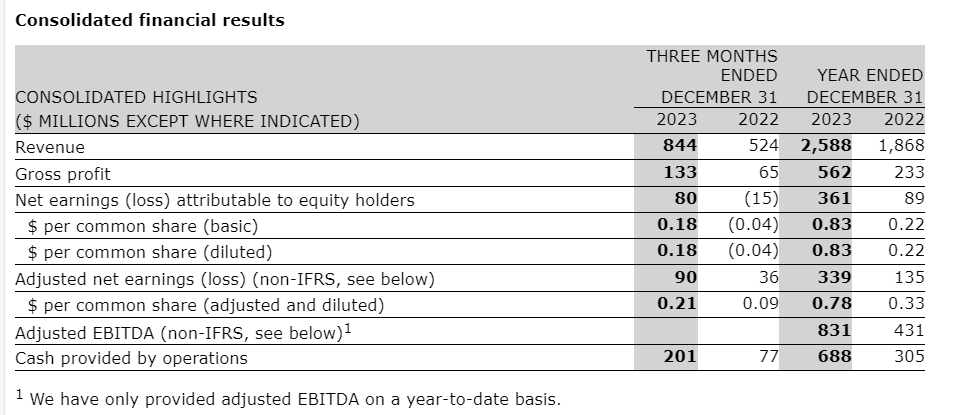 Consolidated financial results

| CONSOLIDATED HIGHLIGHTS ($ MILLIONS EXCEPT WHERE INDICATED) | THREE MONTHS ENDED DECEMBER 31 2023 | THREE MONTHS ENDED DECEMBER 31 2022 | YEAR ENDED DECEMBER 31 2023 | YEAR ENDED DECEMBER 31 2022 |
|---|---|---|---|---|
| Revenue | 844 | 524 | 2,588 | 1,868 |
| Gross profit | 133 | 65 | 562 | 233 |
| Net earnings (loss) attributable to equity holders | 80 | (15) | 361 | 89 |
| $ per common share (basic) | 0.18 | (0.04) | 0.83 | 0.22 |
| $ per common share (diluted) | 0.18 | (0.04) | 0.83 | 0.22 |
| Adjusted net earnings (loss) (non-IFRS, see below) | 90 | 36 | 339 | 135 |
| $ per common share (adjusted and diluted) | 0.21 | 0.09 | 0.78 | 0.33 |
| Adjusted EBITDA (non-IFRS, see below)$^1$ | | | 831 | 431 |
| Cash provided by operations | 201 | 77 | 688 | 305 |

$^1$ We have only provided adjusted EBITDA on a year-to-date basis.